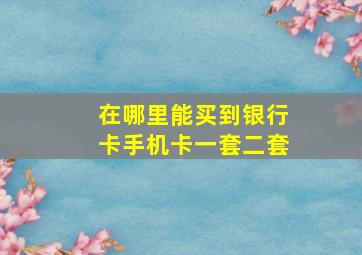 在哪里能买到银行卡手机卡一套二套